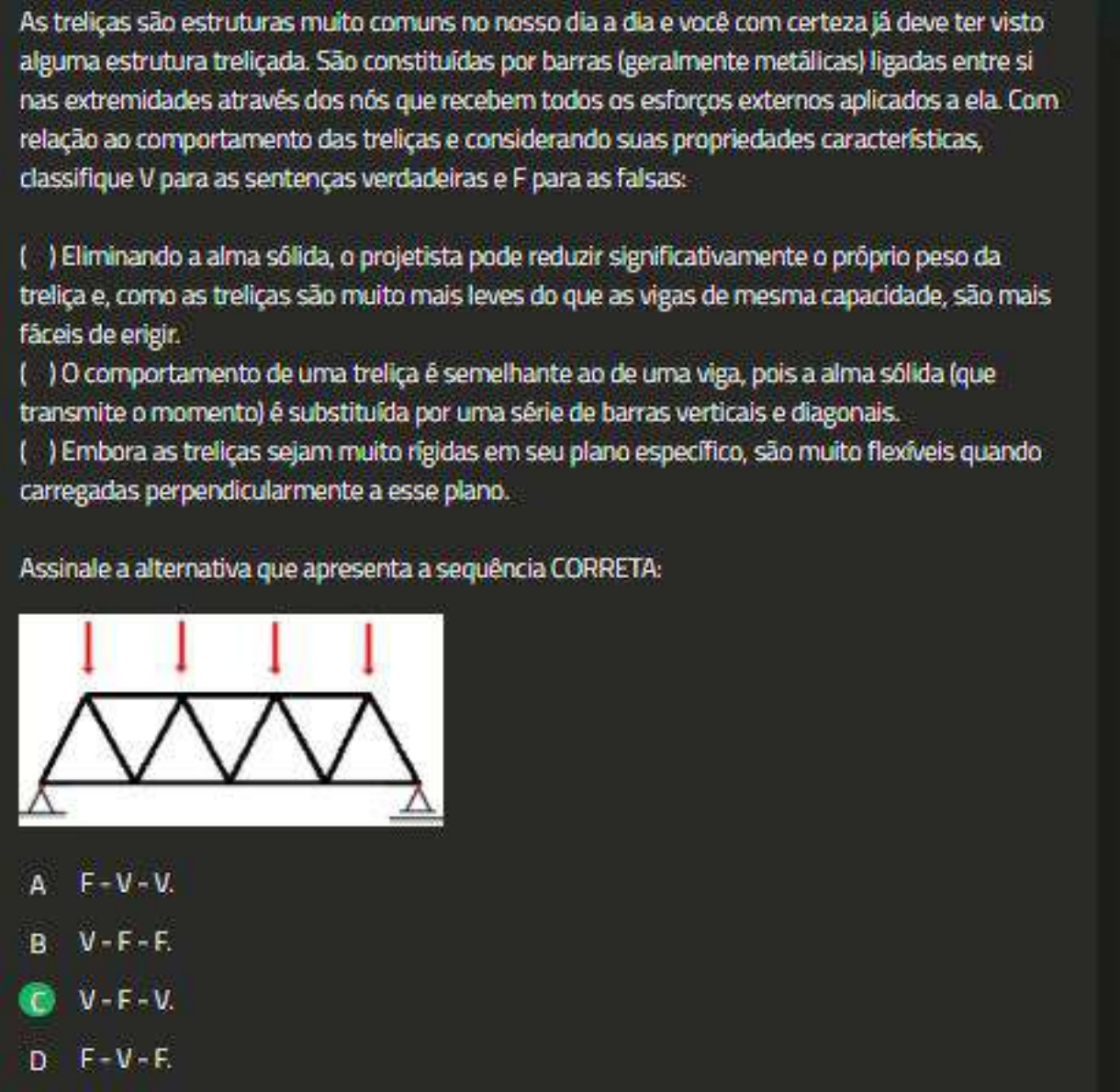 As treliças são estruturas muito comuns no nosso dia a dia e você com certeza já deve ter visto alguma estrutura treliçada. São constituídas por barras (geralmente metálicas) ligadas entre si nas extremidades através dos nós que recebem todos os esforços externos aplicados a ela. Com relação ao comportamento das treliças e considerando suas propriedades características, classifique V para as sentenças verdadeiras e F para as falsas:

( ) Eliminando a alma sólida, o projetista pode reduzir significativamente o próprio peso da treliça e, como as treliças são muito mais leves do que as vigas de mesma capacidade, são mais fáceis de erigir.
( ) O comportamento de uma treliça é semelhante ao de uma viga, pois a alma sólida (que transmite o momento) é substituída por uma série de barras verticais e diagonais.
( ) Embora as treliças sejam muito rígidas em seu plano específico, são muito flexíveis quando carregadas perpendicularmente a esse plano.

Assinale a alternativa que apresenta a sequência CORRETA:

A F - V - V.

B V - F - F.

C V - F - V.

D F - V - F.